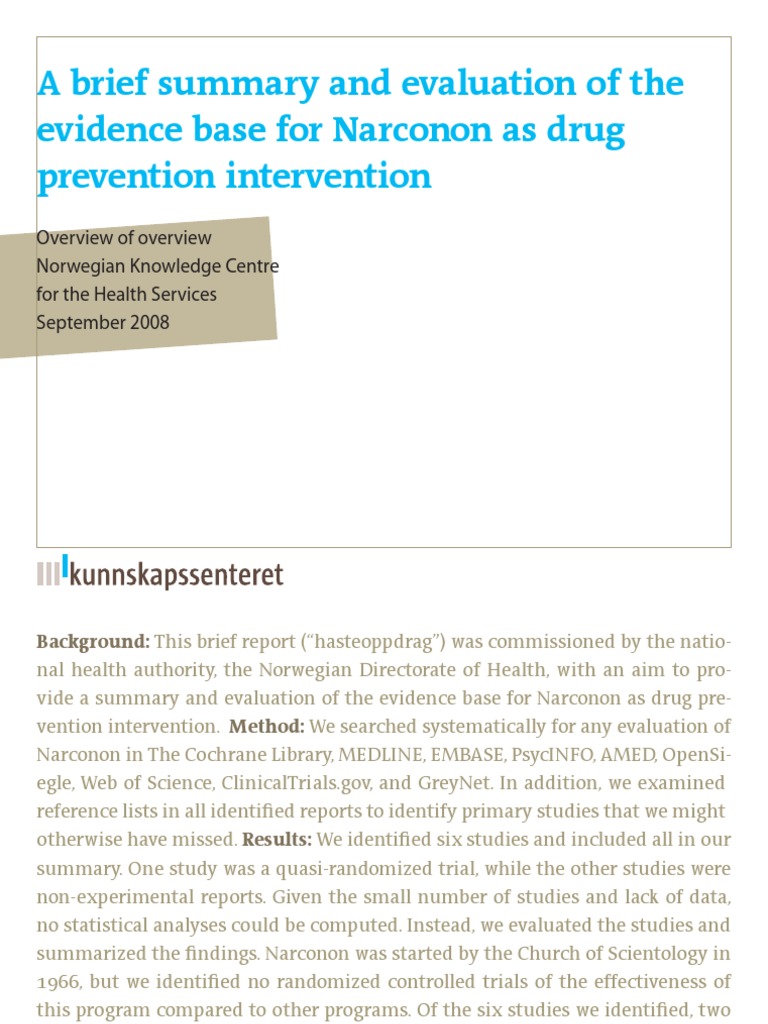 A brief summary and evaluation of the evidence base for Narconon as drug prevention intervention

Overview of overview
Norwegian Knowledge Centre for the Health Services
September 2008

kunnskapssenteret

**Background:** This brief report ("hasteoppdrag") was commissioned by the national health authority, the Norwegian Directorate of Health, with an aim to provide a summary and evaluation of the evidence base for Narconon as drug prevention intervention. **Method:** We searched systematically for any evaluation of Narconon in The Cochrane Library, MEDLINE, EMBASE, PsycINFO, AMED, OpenSiegle, Web of Science, ClinicalTrials.gov, and GreyNet. In addition, we examined reference lists in all identified reports to identify primary studies that we might otherwise have missed. **Results:** We identified six studies and included all in our summary. One study was a quasi-randomized trial, while the other studies were non-experimental reports. Given the small number of studies and lack of data, no statistical analyses could be computed. Instead, we evaluated the studies and summarized the findings. Narconon was started by the Church of Scientology in 1966, but we identified no randomized controlled trials of the effectiveness of this program compared to other programs. Of the six studies we identified, two